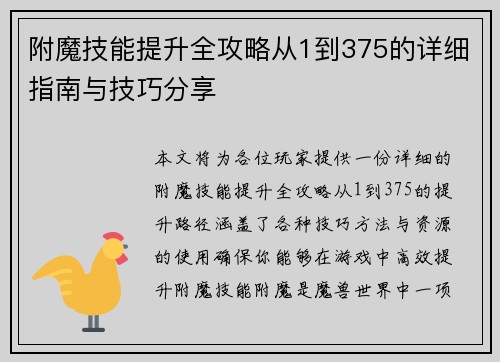 附魔技能提升全攻略从1到375的详细指南与技巧分享

本文将为各位玩家提供一份详细的附魔技能提升全攻略从1到375的提升路径涵盖了各种技巧方法与资源的使用确保你能够在游戏中高效提升附魔技能附魔是魔兽世界中一项